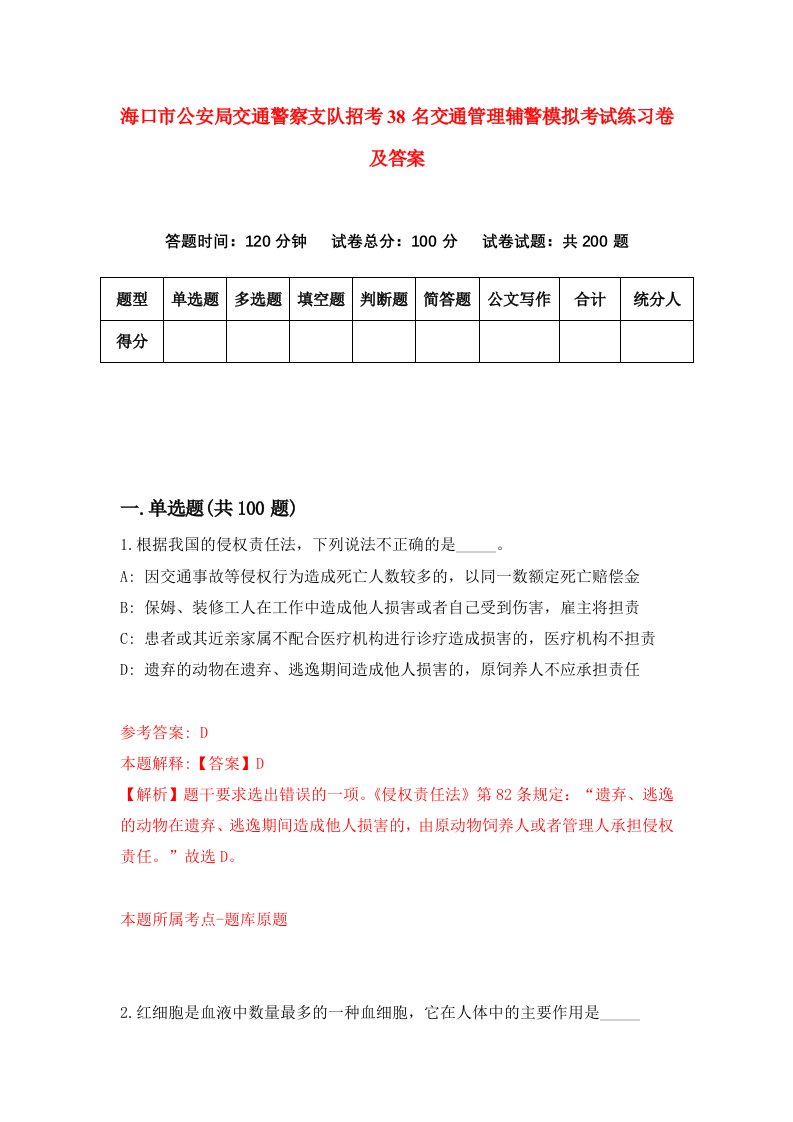 海口市公安局交通警察支队招考38名交通管理辅警模拟考试练习卷及答案

答题时间：120分钟　试卷总分：100分　试卷试题：共200题

| 题型 | 单选题 | 多选题 | 填空题 | 判断题 | 简答题 | 公文写作 | 合计 | 统分人 |
|---|---|---|---|---|---|---|---|---|
| 得分 | | | | | | | | |

一.单选题(共100题)

1.根据我国的侵权责任法，下列说法不正确的是_____。

A: 因交通事故等侵权行为造成死亡人数较多的，以同一数额定死亡赔偿金

B: 保姆、装修工人在工作中造成他人损害或者自己受到伤害，雇主将担责

C: 患者或其近亲家属不配合医疗机构进行诊疗造成损害的，医疗机构不担责

D: 遗弃的动物在遗弃、逃逸期间造成他人损害的，原饲养人不应承担责任

参考答案: D

本题解释:【答案】D

【解析】题干要求选出错误的一项。《侵权责任法》第82条规定：“遗弃、逃逸的动物在遗弃、逃逸期间造成他人损害的，由原动物饲养人或者管理人承担侵权责任。”故选D。

本题所属考点-题库原题

2.红细胞是血液中数量最多的一种血细胞，它在人体中的主要作用是_____